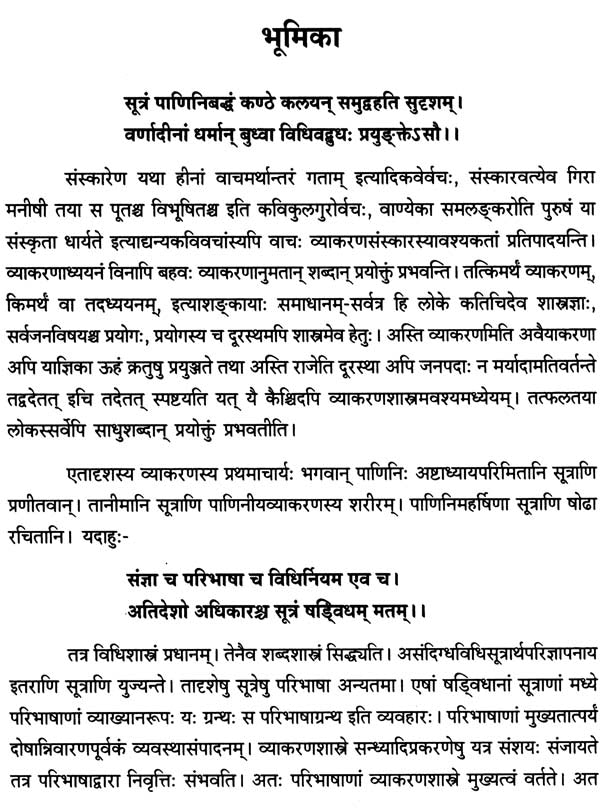 भूमिका

सूत्रं पाणिनिबद्धं कण्ठे कलयन् समुद्वहति सुदृशम्।
वर्णादीनां धर्मान् बुध्वा विधिवद्बुधः प्रयुङ्क्तेऽसौ।।

संस्कारेण यथा हीनां वाचमर्थान्तरं गताम् इत्यादिकवेर्वचः, संस्कारवत्येव गिरा मनीषी तया स पूतश्च विभूषितश्च इति कविकुलगुरोर्वचः, वाण्येका समलङ्करोति पुरुषं या संस्कृता धार्यते इत्याद्यन्यकविवचांस्यपि वाचः व्याकरणसंस्कारस्यावश्यकतां प्रतिपादयन्ति। व्याकरणाध्ययनं विनापि बहवः व्याकरणानुमतान् शब्दान् प्रयोक्तुं प्रभवन्ति। तत्किमर्थं व्याकरणम्, किमर्थं वा तदध्ययनम्, इत्याशङ्कायाः समाधानम्-सर्वत्र हि लोके कतिचिदेव शास्त्रज्ञाः, सर्वजनविषयश्च प्रयोगः, प्रयोगस्य च दूरस्थमपि शास्त्रमेव हेतुः। अस्ति व्याकरणमिति अवैयाकरणा अपि याज्ञिका ऊहं क्रतुषु प्रयुञ्जते तथा अस्ति राजेति दूरस्था अपि जनपदाः न मर्यादामतिवर्तन्ते तद्वदेतत् इचि तदेतत् स्पष्टयति यत् यै कैश्चिदपि व्याकरणशास्त्रमवश्यमध्येयम्। तत्फलतया लोकस्सर्वेपि साधुशब्दान् प्रयोक्तुं प्रभवतीति।

एतादृशस्य व्याकरणस्य प्रथमाचार्यः भगवान् पाणिनिः अष्टाध्यायपरिमितानि सूत्राणि प्रणीतवान्। तानीमानि सूत्राणि पाणिनीयव्याकरणस्य शरीरम्। पाणिनिमहर्षिणा सूत्राणि षोढा रचितानि। यदाहुः-

संज्ञा च परिभाषा च विधिर्नियम एव च।
अतिदेशो अधिकारश्च सूत्रं षड्विधम् मतम्।।

तत्र विधिशास्त्रं प्रधानम्। तेनैव शब्दशास्त्रं सिद्ध्यति। असंदिग्धविधिसूत्रार्थपरिज्ञापनाय इतराणि सूत्राणि युज्यन्ते। तादृशेषु सूत्रेषु परिभाषा अन्यतमा। एषां षड्विधानां सूत्राणां मध्ये परिभाषाणां व्याख्यानरूपः यः ग्रन्थः स परिभाषाग्रन्थ इति व्यवहारः। परिभाषाणां मुख्यतात्पर्यं दोषान्निवारणपूर्वकं व्यवस्थासंपादनम्। व्याकरणशास्त्रे सन्ध्यादिप्रकरणेषु यत्र संशयः संजायते तत्र परिभाषाद्वारा निवृत्तिः संभवति। अतः परिभाषाणां व्याकरणशास्त्रे मुख्यत्वं वर्तते। अत